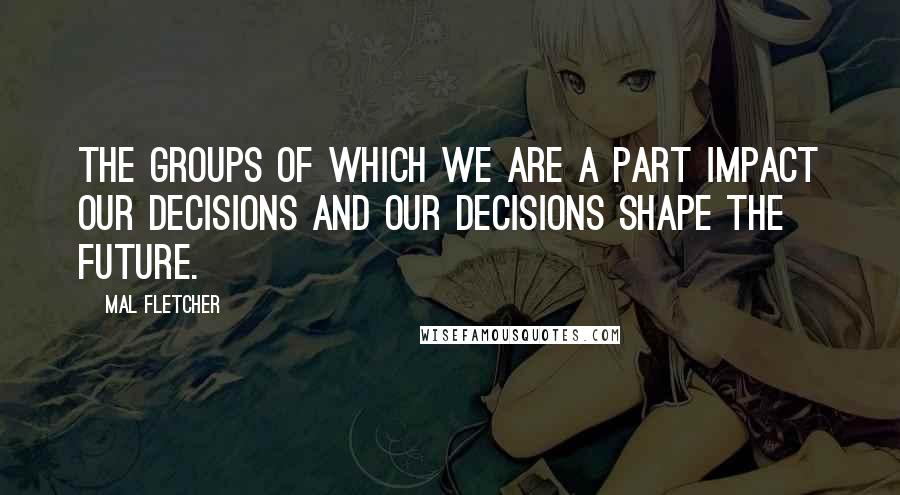 THE GROUPS OF WHICH WE ARE A PART IMPACT OUR DECISIONS AND OUR DECISIONS SHAPE THE FUTURE.

MAL FLETCHER

WISEFAMOUSQUOTES.COM